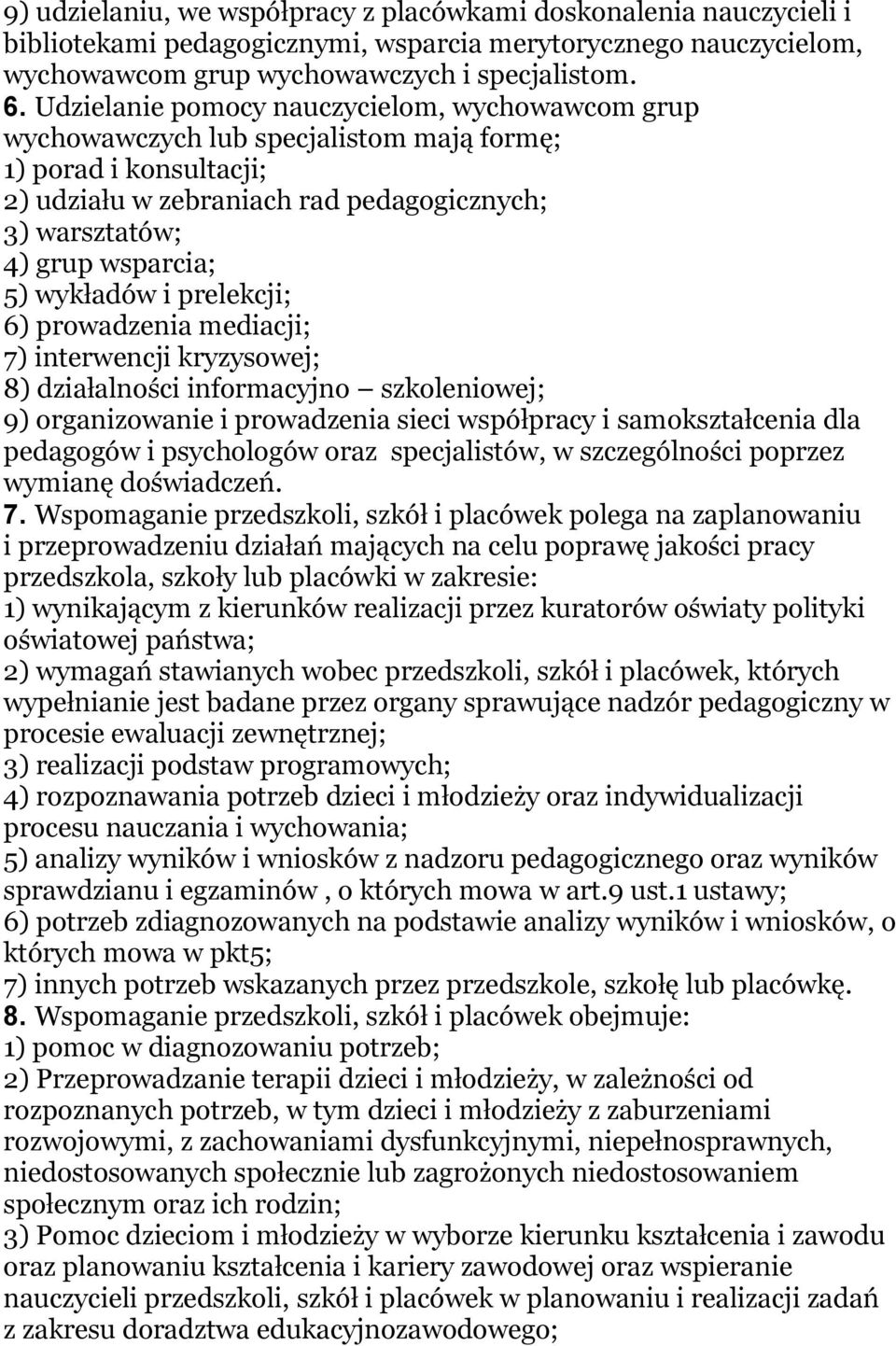 9) udzielaniu, we współpracy z placówkami doskonalenia nauczycieli i bibliotekami pedagogicznymi, wsparcia merytorycznego nauczycielom, wychowawcom grup wychowawczych i specjalistom.
6. Udzielanie pomocy nauczycielom, wychowawcom grup wychowawczych lub specjalistom mają formę;
1) porad i konsultacji;
2) udziału w zebraniach rad pedagogicznych;
3) warsztatów;
4) grup wsparcia;
5) wykładów i prelekcji;
6) prowadzenia mediacji;
7) interwencji kryzysowej;
8) działalności informacyjno – szkoleniowej;
9) organizowanie i prowadzenia sieci współpracy i samokształcenia dla pedagogów i psychologów oraz specjalistów, w szczególności poprzez wymianę doświadczeń.
7. Wspomaganie przedszkoli, szkół i placówek polega na zaplanowaniu i przeprowadzeniu działań mających na celu poprawę jakości pracy przedszkola, szkoły lub placówki w zakresie:
1) wynikającym z kierunków realizacji przez kuratorów oświaty polityki oświatowej państwa;
2) wymagań stawianych wobec przedszkoli, szkół i placówek, których wypełnianie jest badane przez organy sprawujące nadzór pedagogiczny w procesie ewaluacji zewnętrznej;
3) realizacji podstaw programowych;
4) rozpoznawania potrzeb dzieci i młodzieży oraz indywidualizacji procesu nauczania i wychowania;
5) analizy wyników i wniosków z nadzoru pedagogicznego oraz wyników sprawdzianu i egzaminów , o których mowa w art.9 ust.1 ustawy;
6) potrzeb zdiagnozowanych na podstawie analizy wyników i wniosków, o których mowa w pkt5;
7) innych potrzeb wskazanych przez przedszkole, szkołę lub placówkę.
8. Wspomaganie przedszkoli, szkół i placówek obejmuje:
1) pomoc w diagnozowaniu potrzeb;
2) Przeprowadzanie terapii dzieci i młodzieży, w zależności od rozpoznanych potrzeb, w tym dzieci i młodzieży z zaburzeniami rozwojowymi, z zachowaniami dysfunkcyjnymi, niepełnosprawnych, niedostosowanych społecznie lub zagrożonych niedostosowaniem społecznym oraz ich rodzin;
3) Pomoc dzieciom i młodzieży w wyborze kierunku kształcenia i zawodu oraz planowaniu kształcenia i kariery zawodowej oraz wspieranie nauczycieli przedszkoli, szkół i placówek w planowaniu i realizacji zadań z zakresu doradztwa edukacyjnozawodowego;